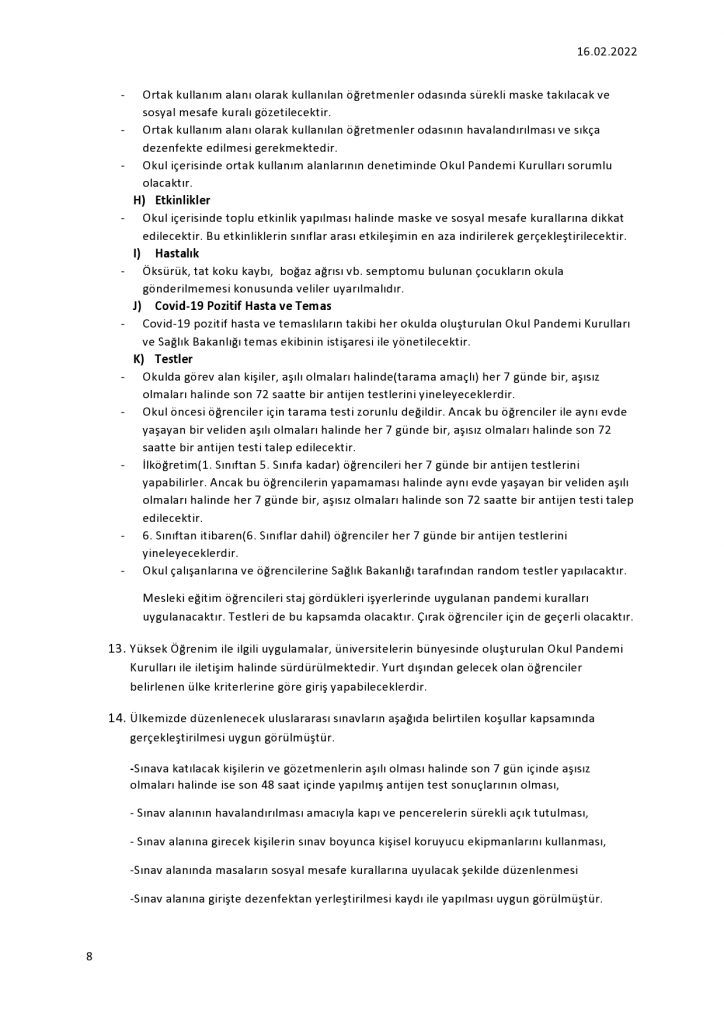 16.02.2022

- Ortak kullanım alanı olarak kullanılan öğretmenler odasında sürekli maske takılacak ve sosyal mesafe kuralı gözetilecektir.
- Ortak kullanım alanı olarak kullanılan öğretmenler odasının havalandırılması ve sıkça dezenfekte edilmesi gerekmektedir.
- Okul içerisinde ortak kullanım alanlarının denetiminde Okul Pandemi Kurulları sorumlu olacaktır.

H) Etkinlikler
- Okul içerisinde toplu etkinlik yapılması halinde maske ve sosyal mesafe kurallarına dikkat edilecektir. Bu etkinliklerin sınıflar arası etkileşimin en aza indirilerek gerçekleştirilecektir.

I) Hastalık
- Öksürük, tat koku kaybı, boğaz ağrısı vb. semptomu bulunan çocukların okula gönderilmemesi konusunda veliler uyarılmalıdır.

J) Covid-19 Pozitif Hasta ve Temas
- Covid-19 pozitif hasta ve temaslıların takibi her okulda oluşturulan Okul Pandemi Kurulları ve Sağlık Bakanlığı temas ekibinin istişaresi ile yönetilecektir.

K) Testler
- Okulda görev alan kişiler, aşılı olmaları halinde(tarama amaçlı) her 7 günde bir, aşısız olmaları halinde son 72 saatte bir antijen testlerini yineleyeceklerdir.
- Okul öncesi öğrenciler için tarama testi zorunlu değildir. Ancak bu öğrenciler ile aynı evde yaşayan bir veliden aşılı olmaları halinde her 7 günde bir, aşısız olmaları halinde son 72 saatte bir antijen testi talep edilecektir.
- İlköğretim(1. Sınıftan 5. Sınıfa kadar) öğrencileri her 7 günde bir antijen testlerini yapabilirler. Ancak bu öğrencilerin yapamaması halinde aynı evde yaşayan bir veliden aşılı olmaları halinde her 7 günde bir, aşısız olmaları halinde son 72 saatte bir antijen testi talep edilecektir.
- 6. Sınıftan itibaren(6. Sınıflar dahil) öğrenciler her 7 günde bir antijen testlerini yineleyeceklerdir.
- Okul çalışanlarına ve öğrencilerine Sağlık Bakanlığı tarafından random testler yapılacaktır.

Mesleki eğitim öğrencileri staj gördükleri işyerlerinde uygulanan pandemi kuralları uygulanacaktır. Testleri de bu kapsamda olacaktır. Çırak öğrenciler için de geçerli olacaktır.

13. Yüksek Öğrenim ile ilgili uygulamalar, üniversitelerin bünyesinde oluşturulan Okul Pandemi Kurulları ile iletişim halinde sürdürülmektedir. Yurt dışından gelecek olan öğrenciler belirlenen ülke kriterlerine göre giriş yapabileceklerdir.

14. Ülkemizde düzenlenecek uluslararası sınavların aşağıda belirtilen koşullar kapsamında gerçekleştirilmesi uygun görülmüştür.

-Sınava katılacak kişilerin ve gözetmenlerin aşılı olması halinde son 7 gün içinde aşısız olmaları halinde ise son 48 saat içinde yapılmış antijen test sonuçlarının olması,

- Sınav alanının havalandırılması amacıyla kapı ve pencerelerin sürekli açık tutulması,

- Sınav alanına girecek kişilerin sınav boyunca kişisel koruyucu ekipmanlarını kullanması,

-Sınav alanında masaların sosyal mesafe kurallarına uyulacak şekilde düzenlenmesi

-Sınav alanına girişte dezenfektan yerleştirilmesi kaydı ile yapılması uygun görülmüştür.

8